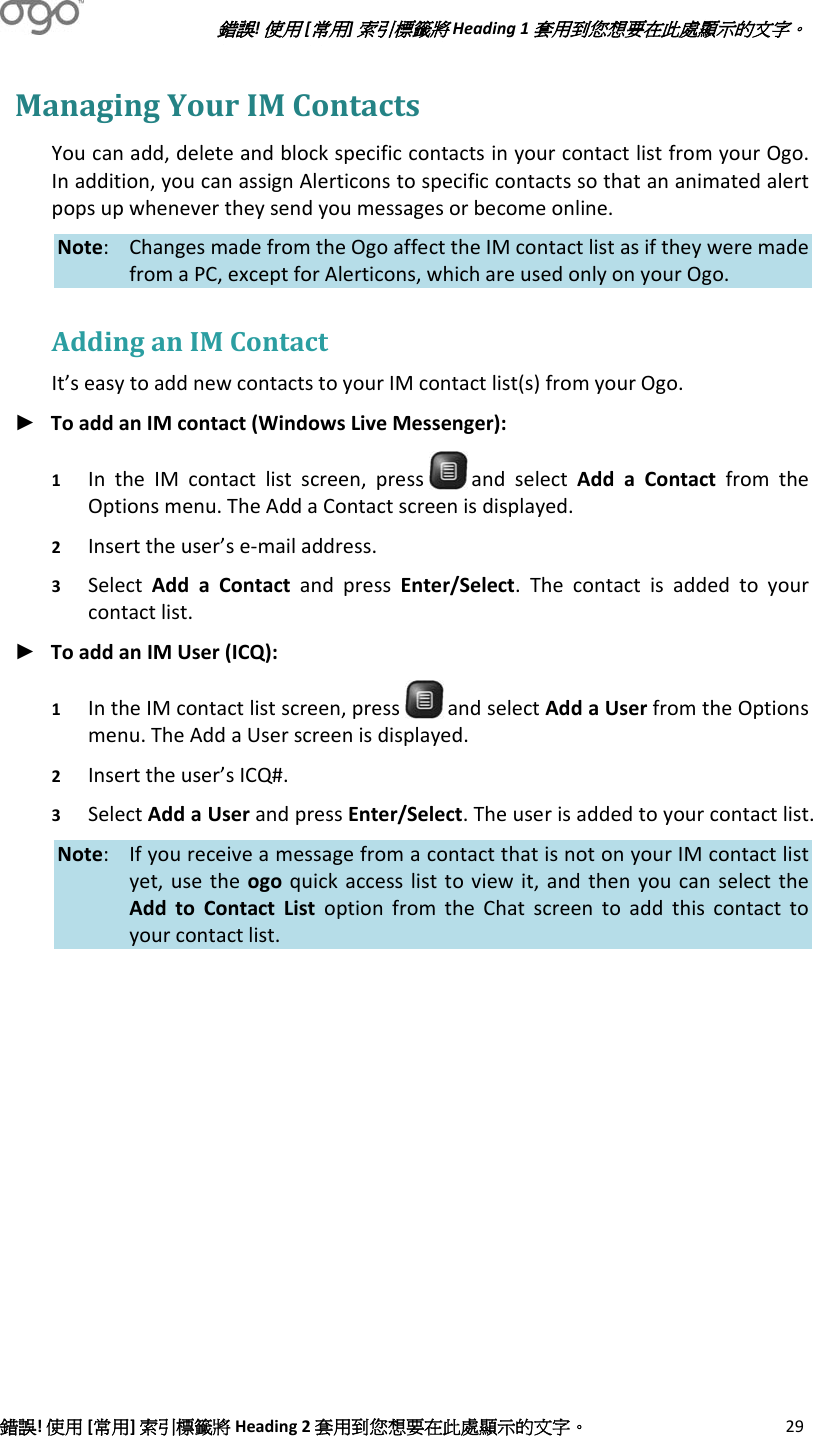 ogo

錯誤! 使用 [常用] 索引標籤將 Heading 1 套用到您想要在此處顯示的文字。

Managing Your IM Contacts

You can add, delete and block specific contacts in your contact list from your Ogo. In addition, you can assign Alerticons to specific contacts so that an animated alert pops up whenever they send you messages or become online.

Note: Changes made from the Ogo affect the IM contact list as if they were made from a PC, except for Alerticons, which are used only on your Ogo.

Adding an IM Contact

It's easy to add new contacts to your IM contact list(s) from your Ogo.

► To add an IM contact (Windows Live Messenger):

1 In the IM contact list screen, press and select Add a Contact from the Options menu. The Add a Contact screen is displayed.

2 Insert the user's e-mail address.

3 Select Add a Contact and press Enter/Select. The contact is added to your contact list.

► To add an IM User (ICQ):

1 In the IM contact list screen, press and select Add a User from the Options menu. The Add a User screen is displayed.

2 Insert the user's ICQ#.

3 Select Add a User and press Enter/Select. The user is added to your contact list.

Note: If you receive a message from a contact that is not on your IM contact list yet, use the ogo quick access list to view it, and then you can select the Add to Contact List option from the Chat screen to add this contact to your contact list.

錯誤! 使用 [常用] 索引標籤將 Heading 2 套用到您想要在此處顯示的文字。 29